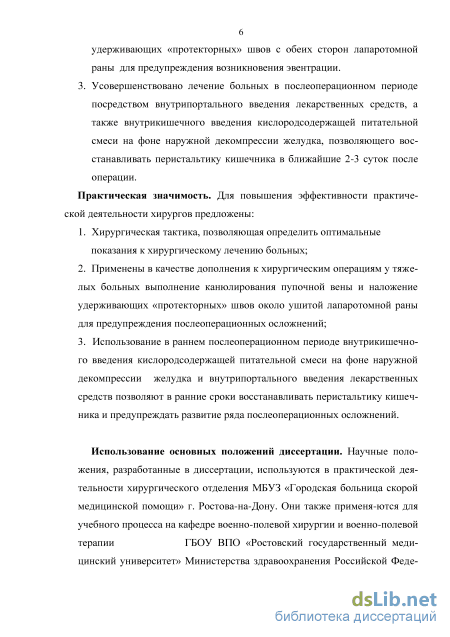 6

удерживающих «протекторных» швов с обеих сторон лапаротомной раны для предупреждения возникновения эвентрации.

3. Усовершенствовано лечение больных в послеоперационном периоде посредством внутрипортального введения лекарственных средств, а также внутрикишечного введения кислородсодержащей питательной смеси на фоне наружной декомпрессии желудка, позволяющего восстанавливать перистальтику кишечника в ближайшие 2-3 суток после операции.

Практическая значимость. Для повышения эффективности практической деятельности хирургов предложены:

1. Хирургическая тактика, позволяющая определить оптимальные показания к хирургическому лечению больных;

2. Применены в качестве дополнения к хирургическим операциям у тяжелых больных выполнение канюлирования пупочной вены и наложение удерживающих «протекторных» швов около ушитой лапаротомной раны для предупреждения послеоперационных осложнений;

3. Использование в раннем послеоперационном периоде внутрикишечного введения кислородсодержащей питательной смеси на фоне наружной декомпрессии желудка и внутрипортального введения лекарственных средств позволяют в ранние сроки восстанавливать перистальтику кишечника и предупреждать развитие ряда послеоперационных осложнений.

Использование основных положений диссертации. Научные положения, разработанные в диссертации, используются в практической деятельности хирургического отделения МБУЗ «Городская больница скорой медицинской помощи» г. Ростова-на-Дону. Они также применя-ются для учебного процесса на кафедре военно-полевой хирургии и военно-полевой терапии ГБОУ ВПО «Ростовский государственный медицинский университет» Министерства здравоохранения Российской Феде-

dsLib.net
библиотека диссертаций